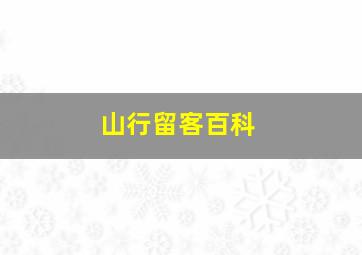 山行留客百科